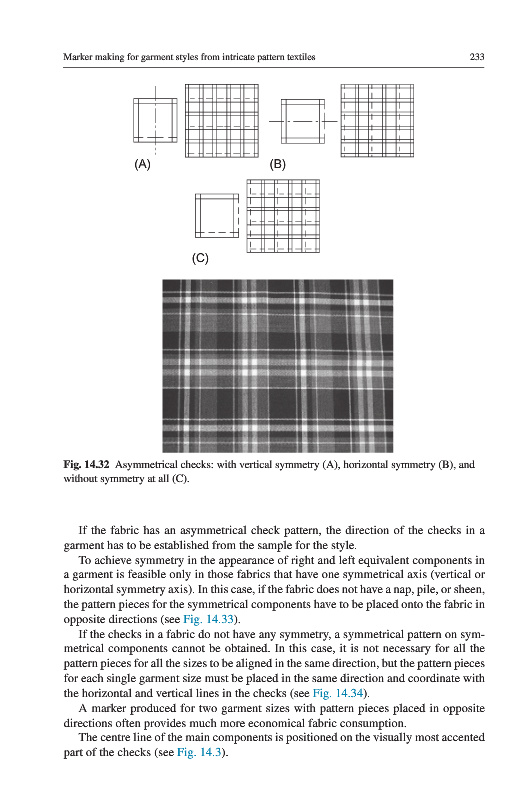 Marker making for garment styles from intricate pattern textiles

233

(A)

(B)

(C)

Fig. 14.32 Asymmetrical checks: with vertical symmetry (A), horizontal symmetry (B), and without symmetry at all (C).

If the fabric has an asymmetrical check pattern, the direction of the checks in a garment has to be established from the sample for the style.

To achieve symmetry in the appearance of right and left equivalent components in a garment is feasible only in those fabrics that have one symmetrical axis (vertical or horizontal symmetry axis). In this case, if the fabric does not have a nap, pile, or sheen, the pattern pieces for the symmetrical components have to be placed onto the fabric in opposite directions (see Fig. 14.33).

If the checks in a fabric do not have any symmetry, a symmetrical pattern on symmetrical components cannot be obtained. In this case, it is not necessary for all the pattern pieces for all the sizes to be aligned in the same direction, but the pattern pieces for each single garment size must be placed in the same direction and coordinate with the horizontal and vertical lines in the checks (see Fig. 14.34).

A marker produced for two garment sizes with pattern pieces placed in opposite directions often provides much more economical fabric consumption.

The centre line of the main components is positioned on the visually most accented part of the checks (see Fig. 14.3).